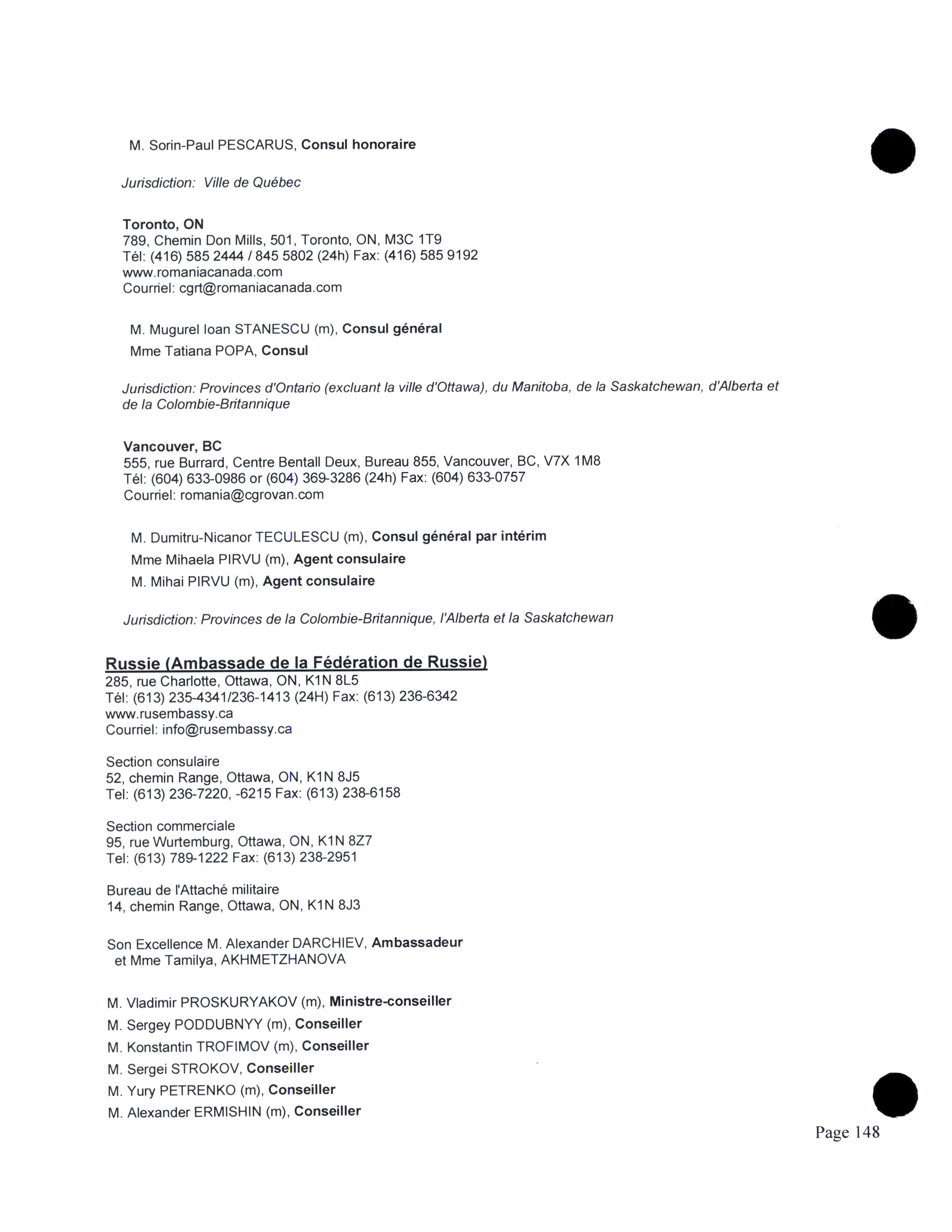 M. Sorin-Paul PESCARUS, Consul honoraire

Jurisdiction: Ville de Québec

Toronto, ON
789, Chemin Don Mills, 501, Toronto, ON, M3C 1T9
Tél: (416) 585 2444 / 845 5802 (24h) Fax: (416) 585 9192
www.romaniacanada.com
Courriel: cgrt@romaniacanada.com

M. Mugurel Ioan STANESCU (m), Consul général
Mme Tatiana POPA, Consul

Jurisdiction: Provinces d'Ontario (excluant la ville d'Ottawa), du Manitoba, de la Saskatchewan, d'Alberta et de la Colombie-Britannique

Vancouver, BC
555, rue Burrard, Centre Bentall Deux, Bureau 855, Vancouver, BC, V7X 1M8
Tél: (604) 633-0986 or (604) 369-3286 (24h) Fax: (604) 633-0757
Courriel: romania@cgrovan.com

M. Dumitru-Nicanor TECULESCU (m), Consul général par intérim
Mme Mihaela PIRVU (m), Agent consulaire
M. Mihai PIRVU (m), Agent consulaire

Jurisdiction: Provinces de la Colombie-Britannique, l'Alberta et la Saskatchewan

Russie (Ambassade de la Fédération de Russie)
285, rue Charlotte, Ottawa, ON, K1N 8L5
Tél: (613) 235-4341/236-1413 (24H) Fax: (613) 236-6342
www.rusembassy.ca
Courriel: info@rusembassy.ca

Section consulaire
52, chemin Range, Ottawa, ON, K1N 8J5
Tel: (613) 236-7220, -6215 Fax: (613) 238-6158

Section commerciale
95, rue Wurtemburg, Ottawa, ON, K1N 8Z7
Tel: (613) 789-1222 Fax: (613) 238-2951

Bureau de l'Attaché militaire
14, chemin Range, Ottawa, ON, K1N 8J3

Son Excellence M. Alexander DARCHIEV, Ambassadeur
et Mme Tamilya, AKHMETZHANOVA

M. Vladimir PROSKURYAKOV (m), Ministre-conseiller
M. Sergey PODDUBNYY (m), Conseiller
M. Konstantin TROFIMOV (m), Conseiller
M. Sergei STROKOV, Conseiller
M. Yury PETRENKO (m), Conseiller
M. Alexander ERMISHIN (m), Conseiller

Page 148